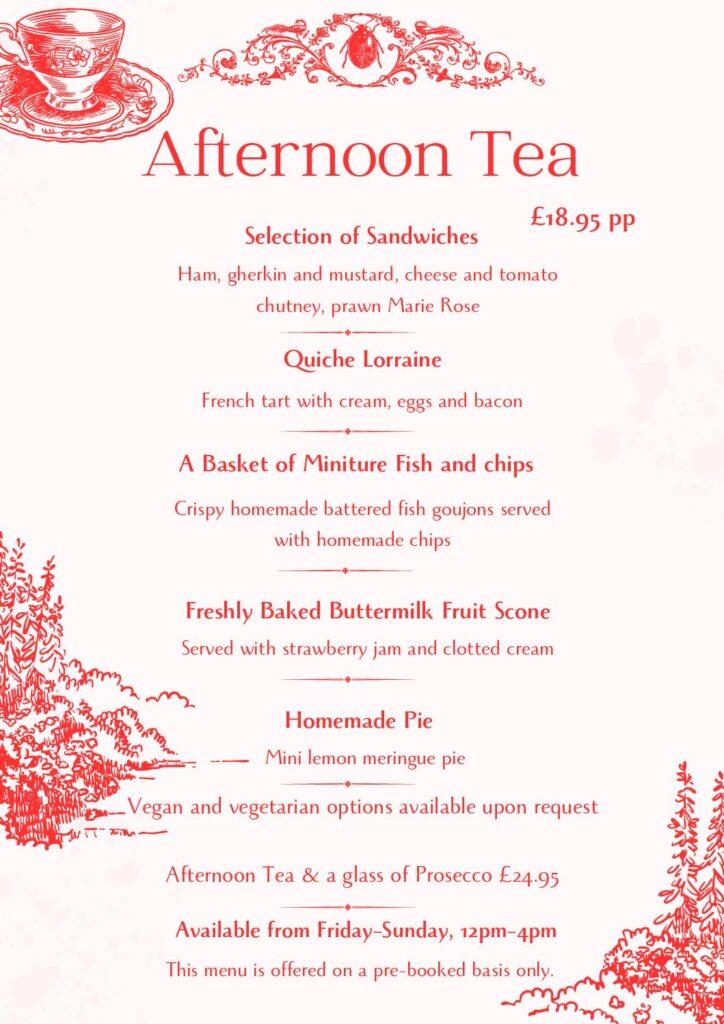 Afternoon Tea

£18.95 pp

Selection of Sandwiches

Ham, gherkin and mustard, cheese and tomato chutney, prawn Marie Rose

Quiche Lorraine

French tart with cream, eggs and bacon

A Basket of Miniture Fish and chips

Crispy homemade battered fish goujons served with homemade chips

Freshly Baked Buttermilk Fruit Scone

Served with strawberry jam and clotted cream

Homemade Pie

Mini lemon meringue pie

Vegan and vegetarian options available upon request

Afternoon Tea & a glass of Prosecco £24.95

Available from Friday-Sunday, 12pm-4pm

This menu is offered on a pre-booked basis only.